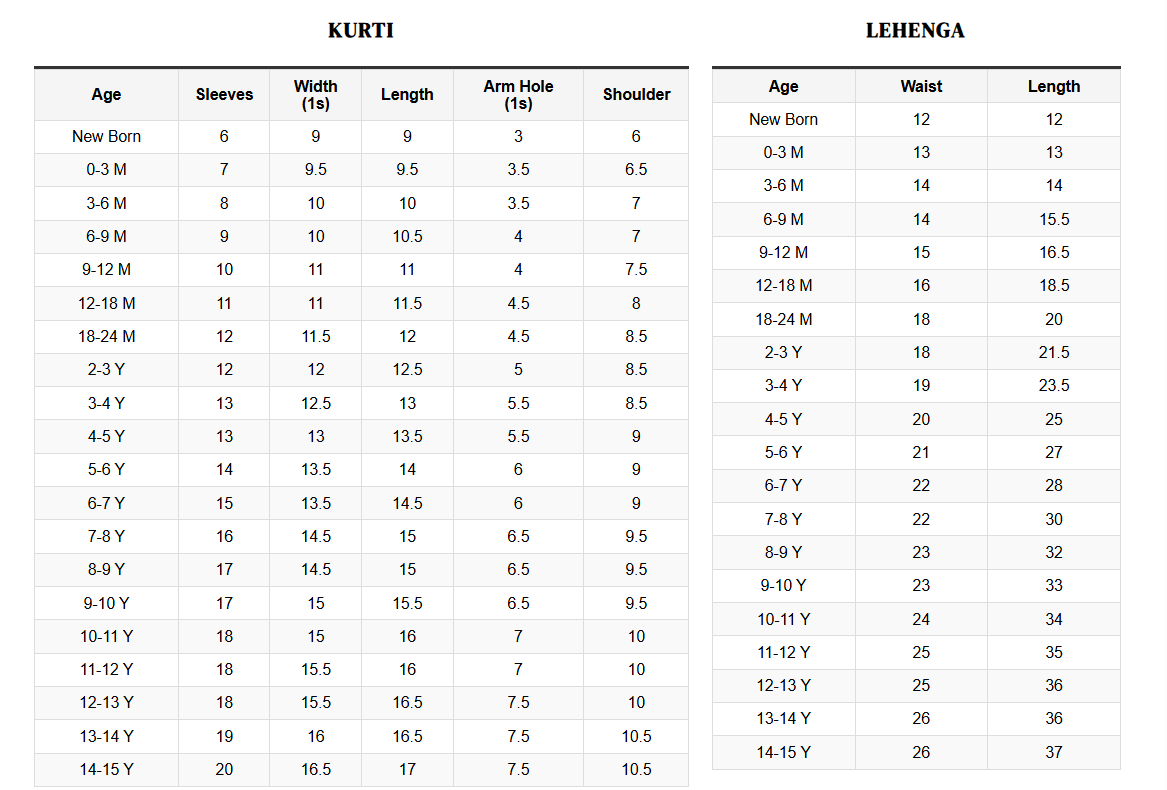 KURTI

| Age | Sleeves | Width (1s) | Length | Arm Hole (1s) | Shoulder |
|---|---|---|---|---|---|
| New Born | 6 | 9 | 9 | 3 | 6 |
| 0-3 M | 7 | 9.5 | 9.5 | 3.5 | 6.5 |
| 3-6 M | 8 | 10 | 10 | 3.5 | 7 |
| 6-9 M | 9 | 10 | 10.5 | 4 | 7 |
| 9-12 M | 10 | 11 | 11 | 4 | 7.5 |
| 12-18 M | 11 | 11 | 11.5 | 4.5 | 8 |
| 18-24 M | 12 | 11.5 | 12 | 4.5 | 8.5 |
| 2-3 Y | 12 | 12 | 12.5 | 5 | 8.5 |
| 3-4 Y | 13 | 12.5 | 13 | 5.5 | 8.5 |
| 4-5 Y | 13 | 13 | 13.5 | 5.5 | 9 |
| 5-6 Y | 14 | 13.5 | 14 | 6 | 9 |
| 6-7 Y | 15 | 13.5 | 14.5 | 6 | 9 |
| 7-8 Y | 16 | 14.5 | 15 | 6.5 | 9.5 |
| 8-9 Y | 17 | 14.5 | 15 | 6.5 | 9.5 |
| 9-10 Y | 17 | 15 | 15.5 | 6.5 | 9.5 |
| 10-11 Y | 18 | 15 | 16 | 7 | 10 |
| 11-12 Y | 18 | 15.5 | 16 | 7 | 10 |
| 12-13 Y | 18 | 15.5 | 16.5 | 7.5 | 10 |
| 13-14 Y | 19 | 16 | 16.5 | 7.5 | 10.5 |
| 14-15 Y | 20 | 16.5 | 17 | 7.5 | 10.5 |

LEHENGA

| Age | Waist | Length |
|---|---|---|
| New Born | 12 | 12 |
| 0-3 M | 13 | 13 |
| 3-6 M | 14 | 14 |
| 6-9 M | 14 | 15.5 |
| 9-12 M | 15 | 16.5 |
| 12-18 M | 16 | 18.5 |
| 18-24 M | 18 | 20 |
| 2-3 Y | 18 | 21.5 |
| 3-4 Y | 19 | 23.5 |
| 4-5 Y | 20 | 25 |
| 5-6 Y | 21 | 27 |
| 6-7 Y | 22 | 28 |
| 7-8 Y | 22 | 30 |
| 8-9 Y | 23 | 32 |
| 9-10 Y | 23 | 33 |
| 10-11 Y | 24 | 34 |
| 11-12 Y | 25 | 35 |
| 12-13 Y | 25 | 36 |
| 13-14 Y | 26 | 36 |
| 14-15 Y | 26 | 37 |